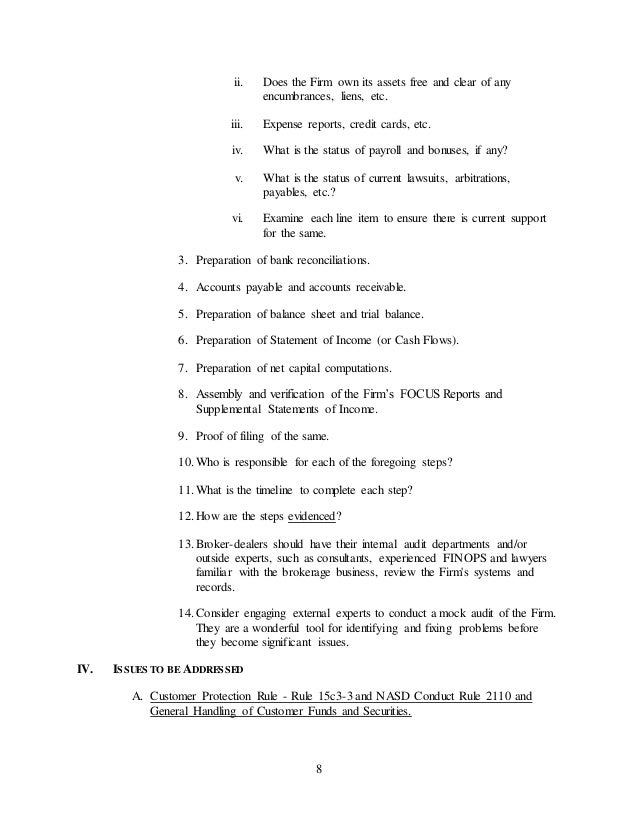 ii. Does the Firm own its assets free and clear of any encumbrances, liens, etc.

iii. Expense reports, credit cards, etc.

iv. What is the status of payroll and bonuses, if any?

v. What is the status of current lawsuits, arbitrations, payables, etc.?

vi. Examine each line item to ensure there is current support for the same.

3. Preparation of bank reconciliations.

4. Accounts payable and accounts receivable.

5. Preparation of balance sheet and trial balance.

6. Preparation of Statement of Income (or Cash Flows).

7. Preparation of net capital computations.

8. Assembly and verification of the Firm's FOCUS Reports and Supplemental Statements of Income.

9. Proof of filing of the same.

10. Who is responsible for each of the foregoing steps?

11. What is the timeline to complete each step?

12. How are the steps evidenced?

13. Broker-dealers should have their internal audit departments and/or outside experts, such as consultants, experienced FINOPS and lawyers familiar with the brokerage business, review the Firm's systems and records.

14. Consider engaging external experts to conduct a mock audit of the Firm. They are a wonderful tool for identifying and fixing problems before they become significant issues.

IV. ISSUES TO BE ADDRESSED

A. Customer Protection Rule - Rule 15c3-3 and NASD Conduct Rule 2110 and General Handling of Customer Funds and Securities.

8